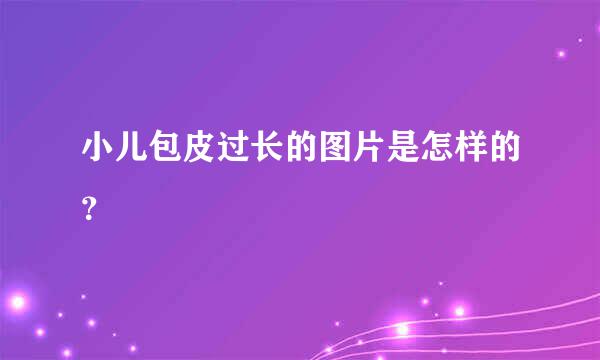 小儿包皮过长的图片是怎样的？